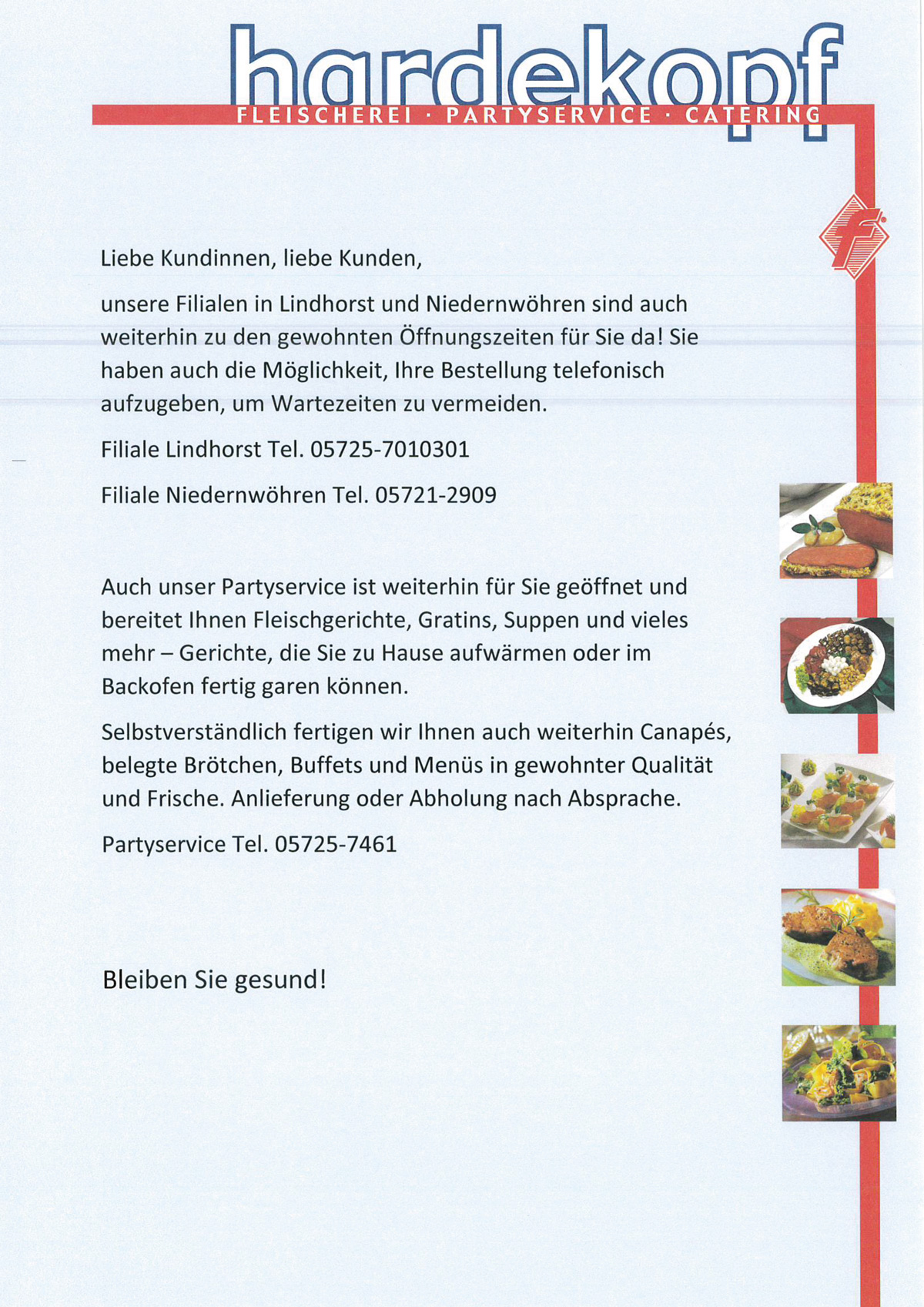 hardekopf

FLEISCHEREI · PARTYSERVICE · CATERING

f

Liebe Kundinnen, liebe Kunden,

unsere Filialen in Lindhorst und Niedernwöhren sind auch weiterhin zu den gewohnten Öffnungszeiten für Sie da! Sie haben auch die Möglichkeit, Ihre Bestellung telefonisch aufzugeben, um Wartezeiten zu vermeiden.

Filiale Lindhorst Tel. 05725-7010301

Filiale Niedernwöhren Tel. 05721-2909

Auch unser Partyservice ist weiterhin für Sie geöffnet und bereitet Ihnen Fleischgerichte, Gratins, Suppen und vieles mehr – Gerichte, die Sie zu Hause aufwärmen oder im Backofen fertig garen können.

Selbstverständlich fertigen wir Ihnen auch weiterhin Canapés, belegte Brötchen, Buffets und Menüs in gewohnter Qualität und Frische. Anlieferung oder Abholung nach Absprache.

Partyservice Tel. 05725-7461

Bleiben Sie gesund!